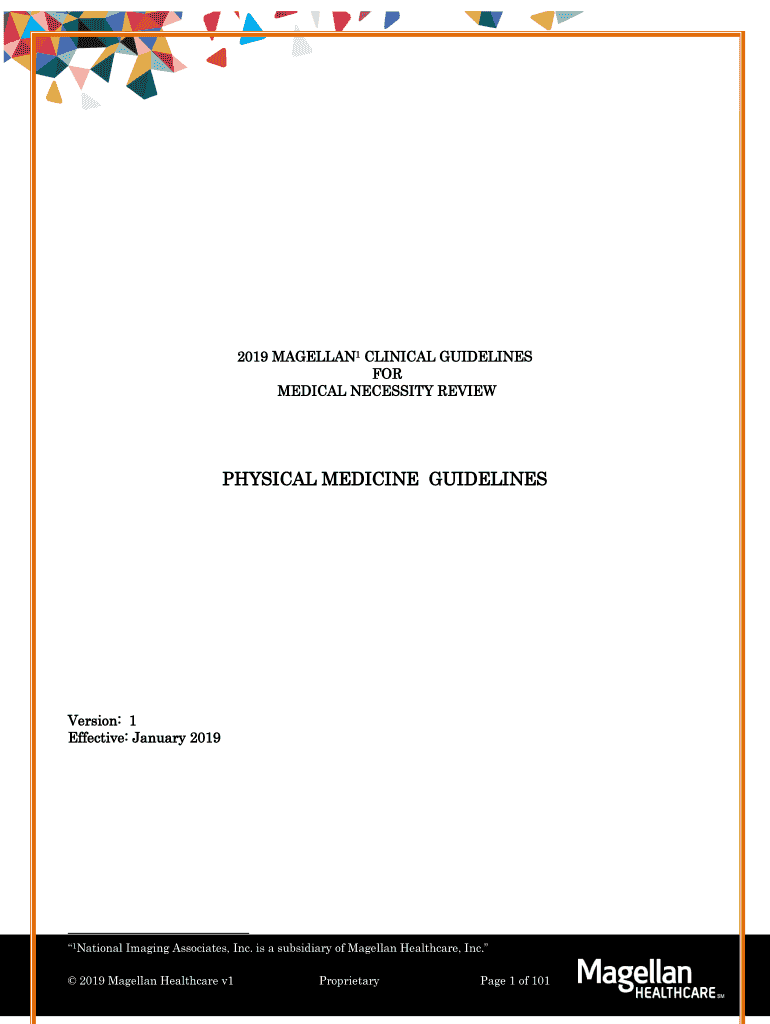 2019 MAGELLAN$^{1}$ CLINICAL GUIDELINES
FOR
MEDICAL NECESSITY REVIEW

PHYSICAL MEDICINE GUIDELINES

Version: 1
Effective: January 2019

"$^{1}$National Imaging Associates, Inc. is a subsidiary of Magellan Healthcare, Inc."

© 2019 Magellan Healthcare v1 Proprietary Page 1 of 101

Magellan
HEALTHCARE SM